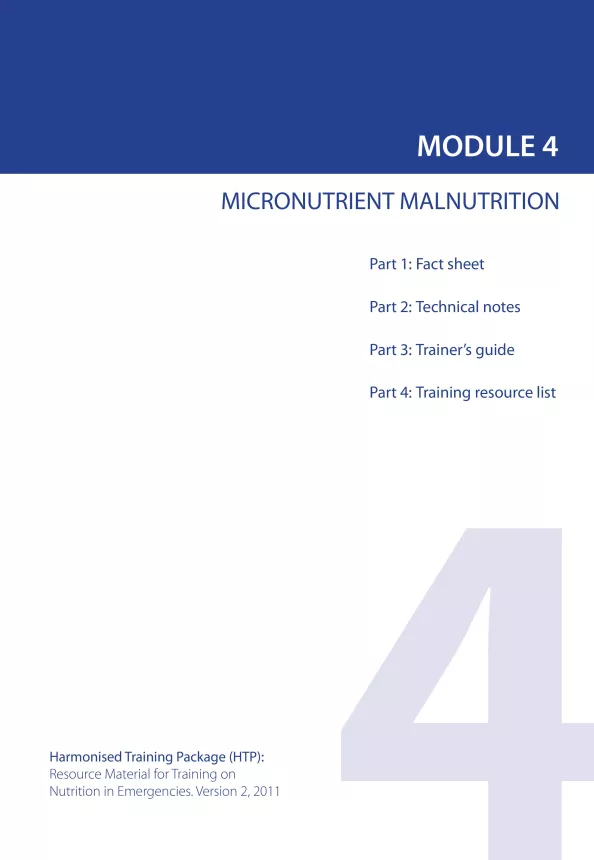 MODULE 4

MICRONUTRIENT MALNUTRITION

Part 1: Fact sheet

Part 2: Technical notes

Part 3: Trainer's guide

Part 4: Training resource list

4

Harmonised Training Package (HTP):
Resource Material for Training on Nutrition in Emergencies. Version 2, 2011